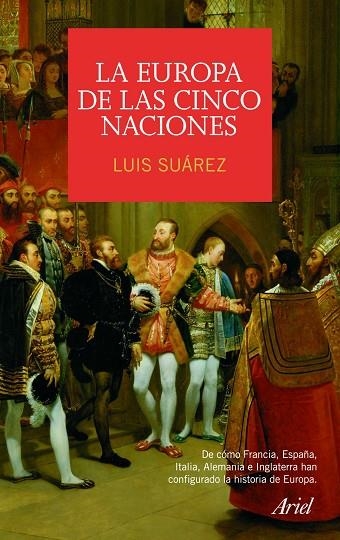 LA EUROPA DE LAS CINCO NACIONES

LUIS SUÁREZ

De cómo Francia, España, Italia, Alemania e Inglaterra han configurado la historia de Europa.

Ariel